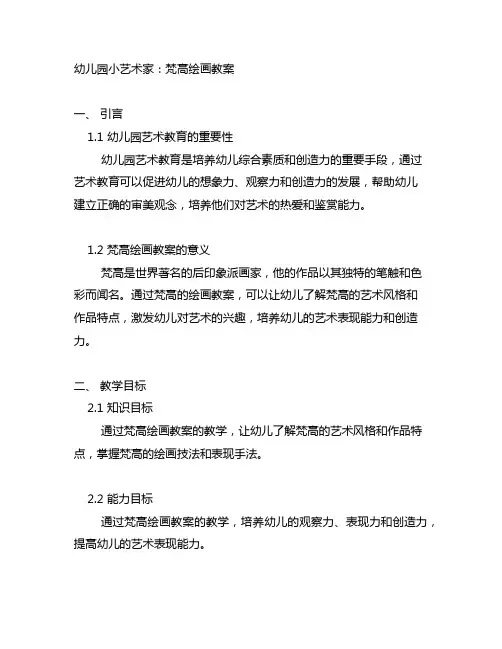 幼儿园小艺术家：梵高绘画教案

一、 引言

1.1 幼儿园艺术教育的重要性

幼儿园艺术教育是培养幼儿综合素质和创造力的重要手段，通过艺术教育可以促进幼儿的想象力、观察力和创造力的发展，帮助幼儿建立正确的审美观念，培养他们对艺术的热爱和鉴赏能力。

1.2 梵高绘画教案的意义

梵高是世界著名的后印象派画家，他的作品以其独特的笔触和色彩而闻名。通过梵高的绘画教案，可以让幼儿了解梵高的艺术风格和作品特点，激发幼儿对艺术的兴趣，培养幼儿的艺术表现能力和创造力。

二、 教学目标

2.1 知识目标

通过梵高绘画教案的教学，让幼儿了解梵高的艺术风格和作品特点，掌握梵高的绘画技法和表现手法。

2.2 能力目标

通过梵高绘画教案的教学，培养幼儿的观察力、表现力和创造力，提高幼儿的艺术表现能力。